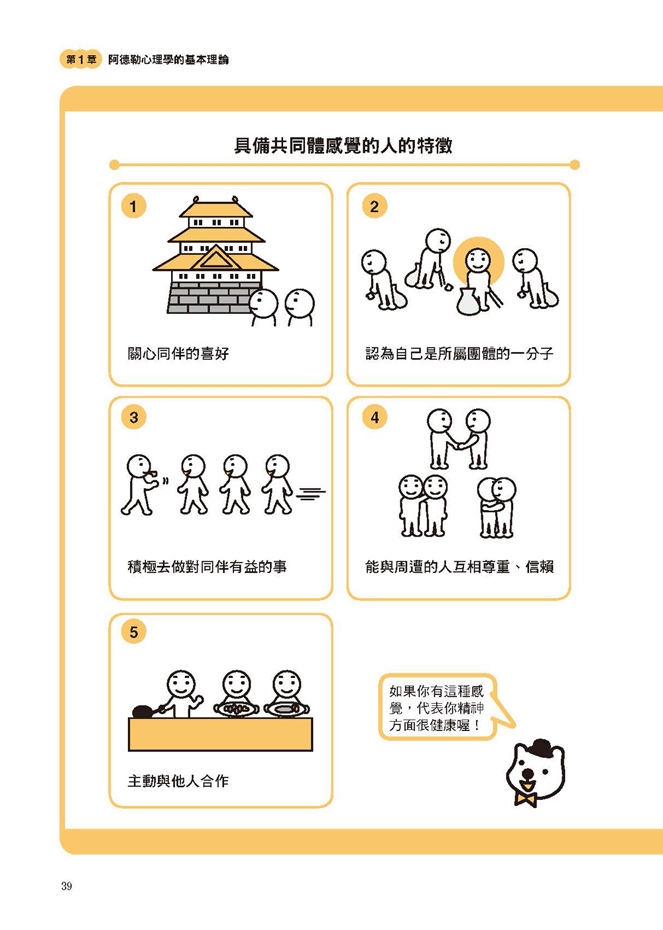 第1章 阿德勒心理學的基本理論

具備共同體感覺的人的特徵

1
關心同伴的喜好

2
認為自己是所屬團體的一分子

3
積極去做對同伴有益的事

4
能與周遭的人互相尊重、信賴

5
主動與他人合作

如果你有這種感覺，代表你精神方面很健康喔！

39